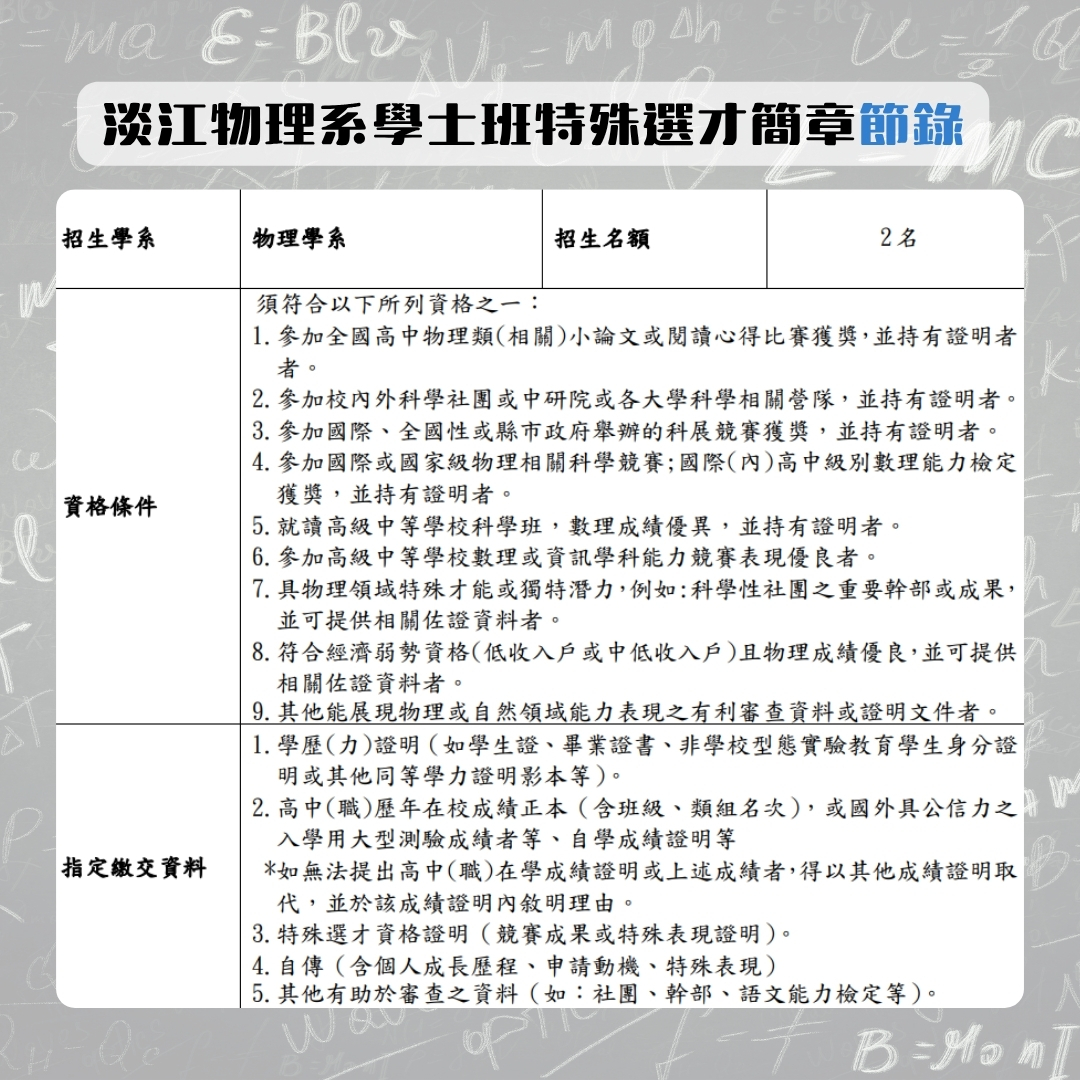 淡江物理系學士班特殊選才簡章節錄

| 招生學系 | 物理學系 | 招生名額 | 2名 |
|---|---|---|---|
| 資格條件 | 須符合以下所列資格之一：<br>1. 參加全國高中物理類(相關)小論文或閱讀心得比賽獲獎，並持有證明者者。<br>2. 參加校內外科學社團或中研院或各大學科學相關營隊，並持有證明者。<br>3. 參加國際、全國性或縣市政府舉辦的科展競賽獲獎，並持有證明者。<br>4. 參加國際或國家級物理相關科學競賽;國際(內)高中級別數理能力檢定獲獎，並持有證明者。<br>5. 就讀高級中等學校科學班，數理成績優異，並持有證明者。<br>6. 參加高級中等學校數理或資訊學科能力競賽表現優良者。<br>7. 具物理領域特殊才能或獨特潛力，例如:科學性社團之重要幹部或成果，並可提供相關佐證資料者。<br>8. 符合經濟弱勢資格(低收入戶或中低收入戶)且物理成績優良，並可提供相關佐證資料者。<br>9. 其他能展現物理或自然領域能力表現之有利審查資料或證明文件者。 | | |
| 指定繳交資料 | 1. 學歷(力)證明（如學生證、畢業證書、非學校型態實驗教育學生身分證明或其他同等學力證明影本等）。<br>2. 高中(職)歷年在校成績正本（含班級、類組名次），或國外具公信力之入學用大型測驗成績者等、自學成績證明等<br>*如無法提出高中(職)在學成績證明或上述成績者，得以其他成績證明取代，並於該成績證明內敘明理由。<br>3. 特殊選才資格證明（競賽成果或特殊表現證明）。<br>4. 自傳（含個人成長歷程、申請動機、特殊表現）<br>5. 其他有助於審查之資料（如：社團、幹部、語文能力檢定等）。 | | |